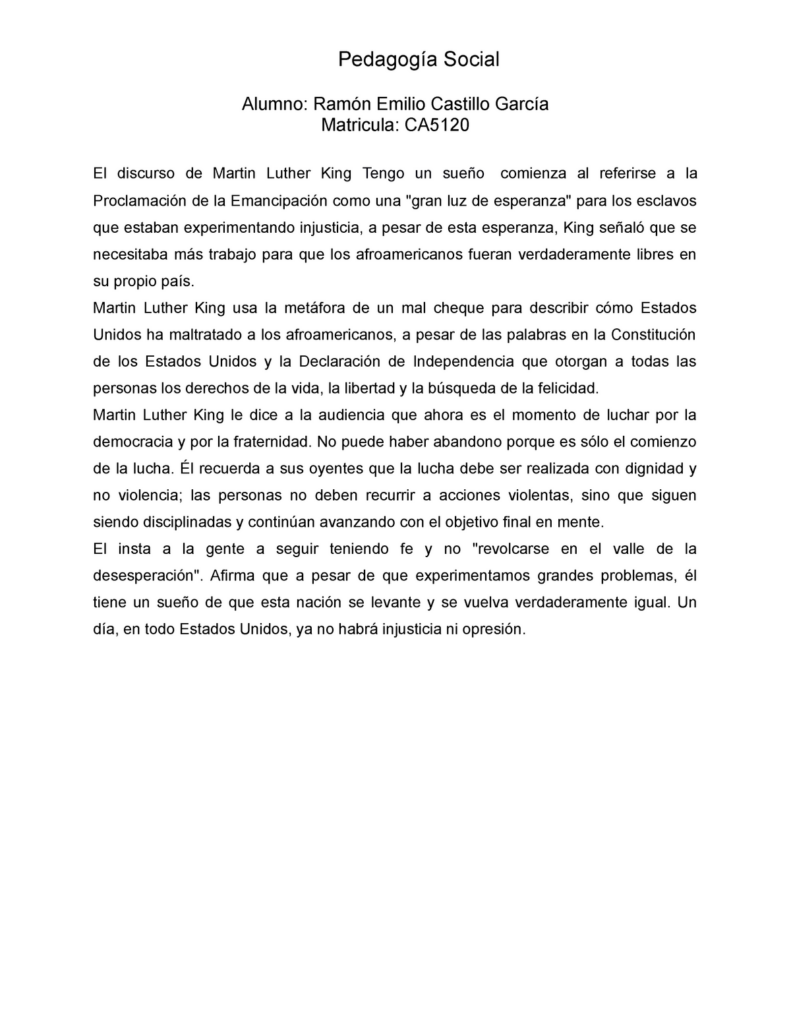 Pedagogía Social

Alumno: Ramón Emilio Castillo García
Matricula: CA5120

El discurso de Martin Luther King Tengo un sueño comienza al referirse a la Proclamación de la Emancipación como una "gran luz de esperanza" para los esclavos que estaban experimentando injusticia, a pesar de esta esperanza, King señaló que se necesitaba más trabajo para que los afroamericanos fueran verdaderamente libres en su propio país.
Martin Luther King usa la metáfora de un mal cheque para describir cómo Estados Unidos ha maltratado a los afroamericanos, a pesar de las palabras en la Constitución de los Estados Unidos y la Declaración de Independencia que otorgan a todas las personas los derechos de la vida, la libertad y la búsqueda de la felicidad.
Martin Luther King le dice a la audiencia que ahora es el momento de luchar por la democracia y por la fraternidad. No puede haber abandono porque es sólo el comienzo de la lucha. Él recuerda a sus oyentes que la lucha debe ser realizada con dignidad y no violencia; las personas no deben recurrir a acciones violentas, sino que siguen siendo disciplinadas y continúan avanzando con el objetivo final en mente.
El insta a la gente a seguir teniendo fe y no "revolcarse en el valle de la desesperación". Afirma que a pesar de que experimentamos grandes problemas, él tiene un sueño de que esta nación se levante y se vuelva verdaderamente igual. Un día, en todo Estados Unidos, ya no habrá injusticia ni opresión.